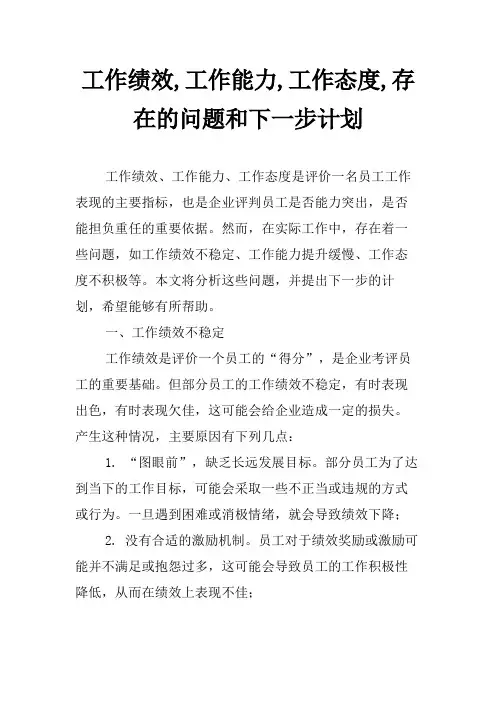 工作绩效,工作能力,工作态度,存在的问题和下一步计划

工作绩效、工作能力、工作态度是评价一名员工工作表现的主要指标，也是企业评判员工是否能力突出，是否能担负重任的重要依据。然而，在实际工作中，存在着一些问题，如工作绩效不稳定、工作能力提升缓慢、工作态度不积极等。本文将分析这些问题，并提出下一步的计划，希望能够有所帮助。

一、工作绩效不稳定

工作绩效是评价一个员工的“得分”，是企业考评员工的重要基础。但部分员工的工作绩效不稳定，有时表现出色，有时表现欠佳，这可能会给企业造成一定的损失。产生这种情况，主要原因有下列几点：

1. “图眼前”，缺乏长远发展目标。部分员工为了达到当下的工作目标，可能会采取一些不正当或违规的方式或行为。一旦遇到困难或消极情绪，就会导致绩效下降；

2. 没有合适的激励机制。员工对于绩效奖励或激励可能并不满足或抱怨过多，这可能会导致员工的工作积极性降低，从而在绩效上表现不佳；